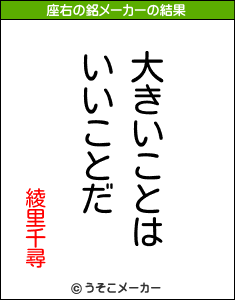 座右の銘メーカーの結果

大きいことは
いいことだ

綾里千尋

© うそこメーカー